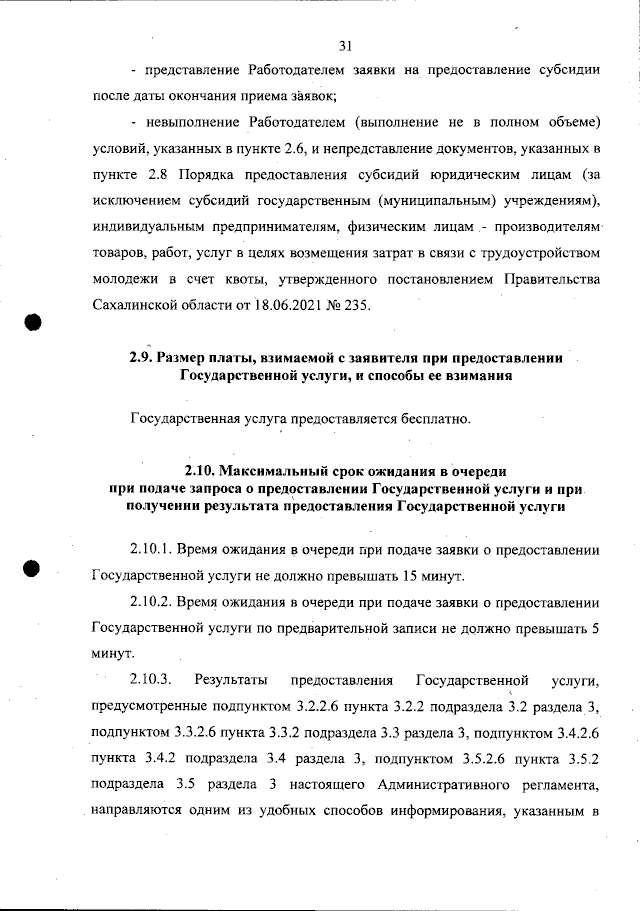 31

- представление Работодателем заявки на предоставление субсидии после даты окончания приема заявок;

- невыполнение Работодателем (выполнение не в полном объеме) условий, указанных в пункте 2.6, и непредставление документов, указанных в пункте 2.8 Порядка предоставления субсидий юридическим лицам (за исключением субсидий государственным (муниципальным) учреждениям), индивидуальным предпринимателям, физическим лицам - производителям товаров, работ, услуг в целях возмещения затрат в связи с трудоустройством молодежи в счет квоты, утвержденного постановлением Правительства Сахалинской области от 18.06.2021 № 235.

2.9. Размер платы, взимаемой с заявителя при предоставлении Государственной услуги, и способы ее взимания

Государственная услуга предоставляется бесплатно.

2.10. Максимальный срок ожидания в очереди при подаче запроса о предоставлении Государственной услуги и при получении результата предоставления Государственной услуги

2.10.1. Время ожидания в очереди при подаче заявки о предоставлении Государственной услуги не должно превышать 15 минут.

2.10.2. Время ожидания в очереди при подаче заявки о предоставлении Государственной услуги по предварительной записи не должно превышать 5 минут.

2.10.3. Результаты предоставления Государственной услуги, предусмотренные подпунктом 3.2.2.6 пункта 3.2.2 подраздела 3.2 раздела 3, подпунктом 3.3.2.6 пункта 3.3.2 подраздела 3.3 раздела 3, подпунктом 3.4.2.6 пункта 3.4.2 подраздела 3.4 раздела 3, подпунктом 3.5.2.6 пункта 3.5.2 подраздела 3.5 раздела 3 настоящего Административного регламента, направляются одним из удобных способов информирования, указанным в